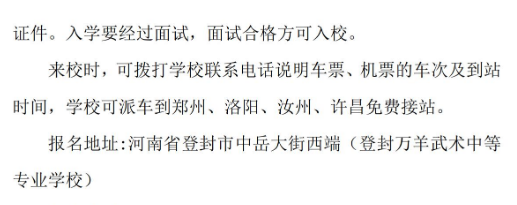 证件。入学要经过面试，面试合格方可入校。

来校时，可拨打学校联系电话说明车票、机票的车次及到站时间，学校可派车到郑州、洛阳、汝州、许昌免费接站。

报名地址:河南省登封市中岳大街西端（登封万羊武术中等专业学校）